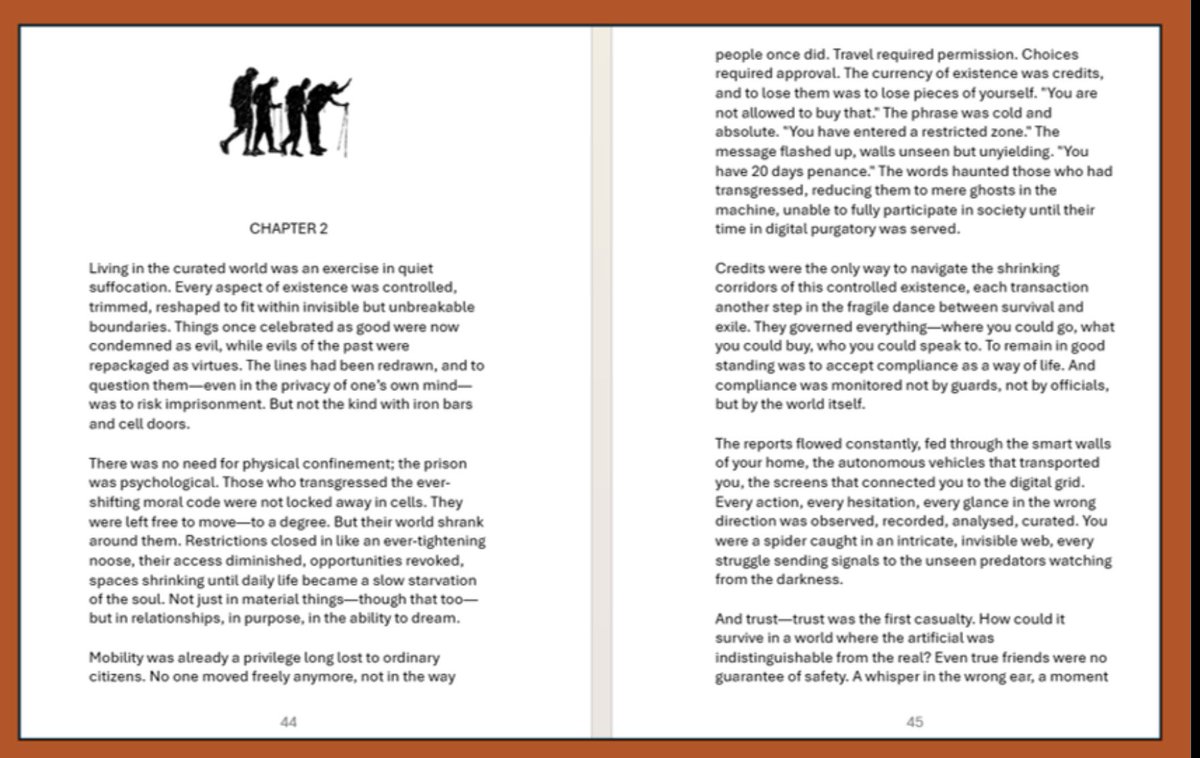 CHAPTER 2

Living in the curated world was an exercise in quiet suffocation. Every aspect of existence was controlled, trimmed, reshaped to fit within invisible but unbreakable boundaries. Things once celebrated as good were now condemned as evil, while evils of the past were repackaged as virtues. The lines had been redrawn, and to question them—even in the privacy of one's own mind—was to risk imprisonment. But not the kind with iron bars and cell doors.

There was no need for physical confinement; the prison was psychological. Those who transgressed the ever-shifting moral code were not locked away in cells. They were left free to move—to a degree. But their world shrank around them. Restrictions closed in like an ever-tightening noose, their access diminished, opportunities revoked, spaces shrinking until daily life became a slow starvation of the soul. Not just in material things—though that too—but in relationships, in purpose, in the ability to dream.

Mobility was already a privilege long lost to ordinary citizens. No one moved freely anymore, not in the way

44

people once did. Travel required permission. Choices required approval. The currency of existence was credits, and to lose them was to lose pieces of yourself. "You are not allowed to buy that." The phrase was cold and absolute. "You have entered a restricted zone." The message flashed up, walls unseen but unyielding. "You have 20 days penance." The words haunted those who had transgressed, reducing them to mere ghosts in the machine, unable to fully participate in society until their time in digital purgatory was served.

Credits were the only way to navigate the shrinking corridors of this controlled existence, each transaction another step in the fragile dance between survival and exile. They governed everything—where you could go, what you could buy, who you could speak to. To remain in good standing was to accept compliance as a way of life. And compliance was monitored not by guards, not by officials, but by the world itself.

The reports flowed constantly, fed through the smart walls of your home, the autonomous vehicles that transported you, the screens that connected you to the digital grid. Every action, every hesitation, every glance in the wrong direction was observed, recorded, analysed, curated. You were a spider caught in an intricate, invisible web, every struggle sending signals to the unseen predators watching from the darkness.

And trust—trust was the first casualty. How could it survive in a world where the artificial was indistinguishable from the real? Even true friends were no guarantee of safety. A whisper in the wrong ear, a moment

45